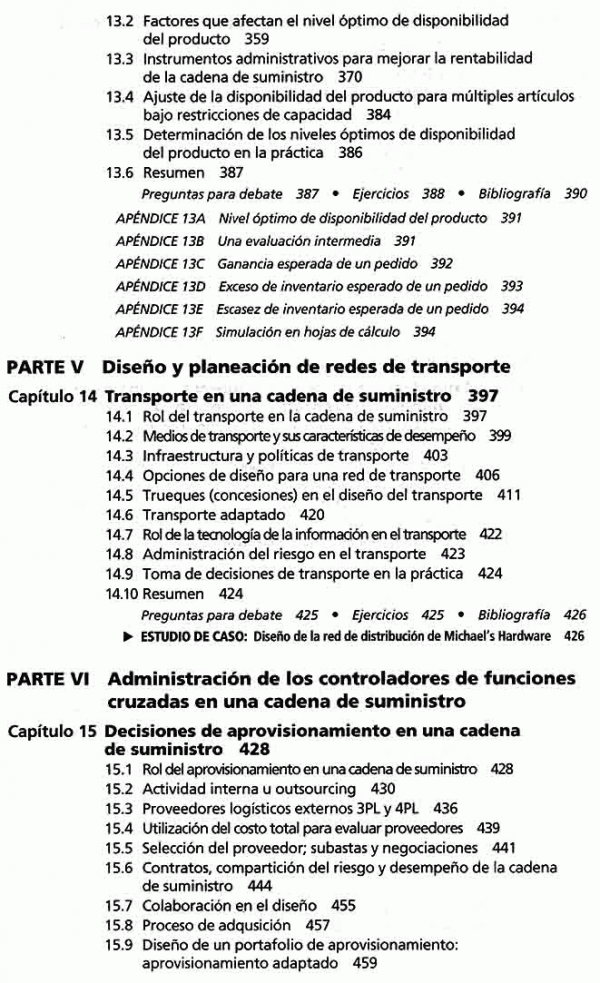 13.2 Factores que afectan el nivel óptimo de disponibilidad del producto 359
13.3 Instrumentos administrativos para mejorar la rentabilidad de la cadena de suministro 370
13.4 Ajuste de la disponibilidad del producto para múltiples artículos bajo restricciones de capacidad 384
13.5 Determinación de los niveles óptimos de disponibilidad del producto en la práctica 386
13.6 Resumen 387
Preguntas para debate 387 • Ejercicios 388 • Bibliografía 390
APÉNDICE 13A Nivel óptimo de disponibilidad del producto 391
APÉNDICE 13B Una evaluación intermedia 391
APÉNDICE 13C Ganancia esperada de un pedido 392
APÉNDICE 13D Exceso de inventario esperado de un pedido 393
APÉNDICE 13E Escasez de inventario esperada de un pedido 394
APÉNDICE 13F Simulación en hojas de cálculo 394

PARTE V Diseño y planeación de redes de transporte

Capítulo 14 Transporte en una cadena de suministro 397
14.1 Rol del transporte en la cadena de suministro 397
14.2 Medios de transporte y sus características de desempeño 399
14.3 Infraestructura y políticas de transporte 403
14.4 Opciones de diseño para una red de transporte 406
14.5 Trueques (concesiones) en el diseño del transporte 411
14.6 Transporte adaptado 420
14.7 Rol de la tecnología de la información en el transporte 422
14.8 Administración del riesgo en el transporte 423
14.9 Toma de decisiones de transporte en la práctica 424
14.10 Resumen 424
Preguntas para debate 425 • Ejercicios 425 • Bibliografía 426
▶ ESTUDIO DE CASO: Diseño de la red de distribución de Michael's Hardware 426

PARTE VI Administración de los controladores de funciones cruzadas en una cadena de suministro

Capítulo 15 Decisiones de aprovisionamiento en una cadena de suministro 428
15.1 Rol del aprovisionamiento en una cadena de suministro 428
15.2 Actividad interna u outsourcing 430
15.3 Proveedores logísticos externos 3PL y 4PL 436
15.4 Utilización del costo total para evaluar proveedores 439
15.5 Selección del proveedor; subastas y negociaciones 441
15.6 Contratos, compartición del riesgo y desempeño de la cadena de suministro 444
15.7 Colaboración en el diseño 455
15.8 Proceso de adqusición 457
15.9 Diseño de un portafolio de aprovisionamiento: aprovisionamiento adaptado 459